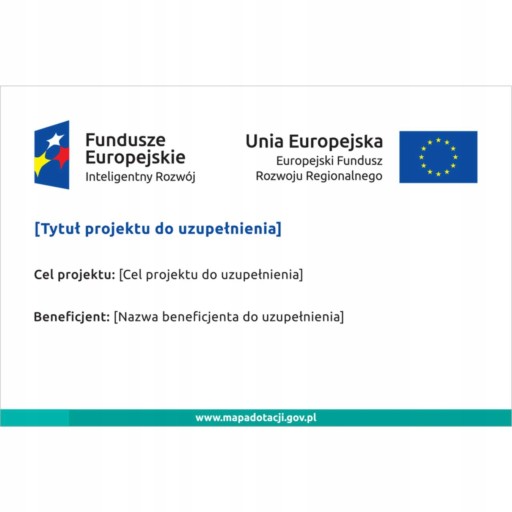 Fundusze
Europejskie
Inteligentny Rozwój

Unia Europejska
Europejski Fundusz
Rozwoju Regionalnego

[Tytuł projektu do uzupełnienia]

Cel projektu: [Cel projektu do uzupełnienia]

Beneficjent: [Nazwa beneficjenta do uzupełnienia]

www.mapadotacji.gov.pl